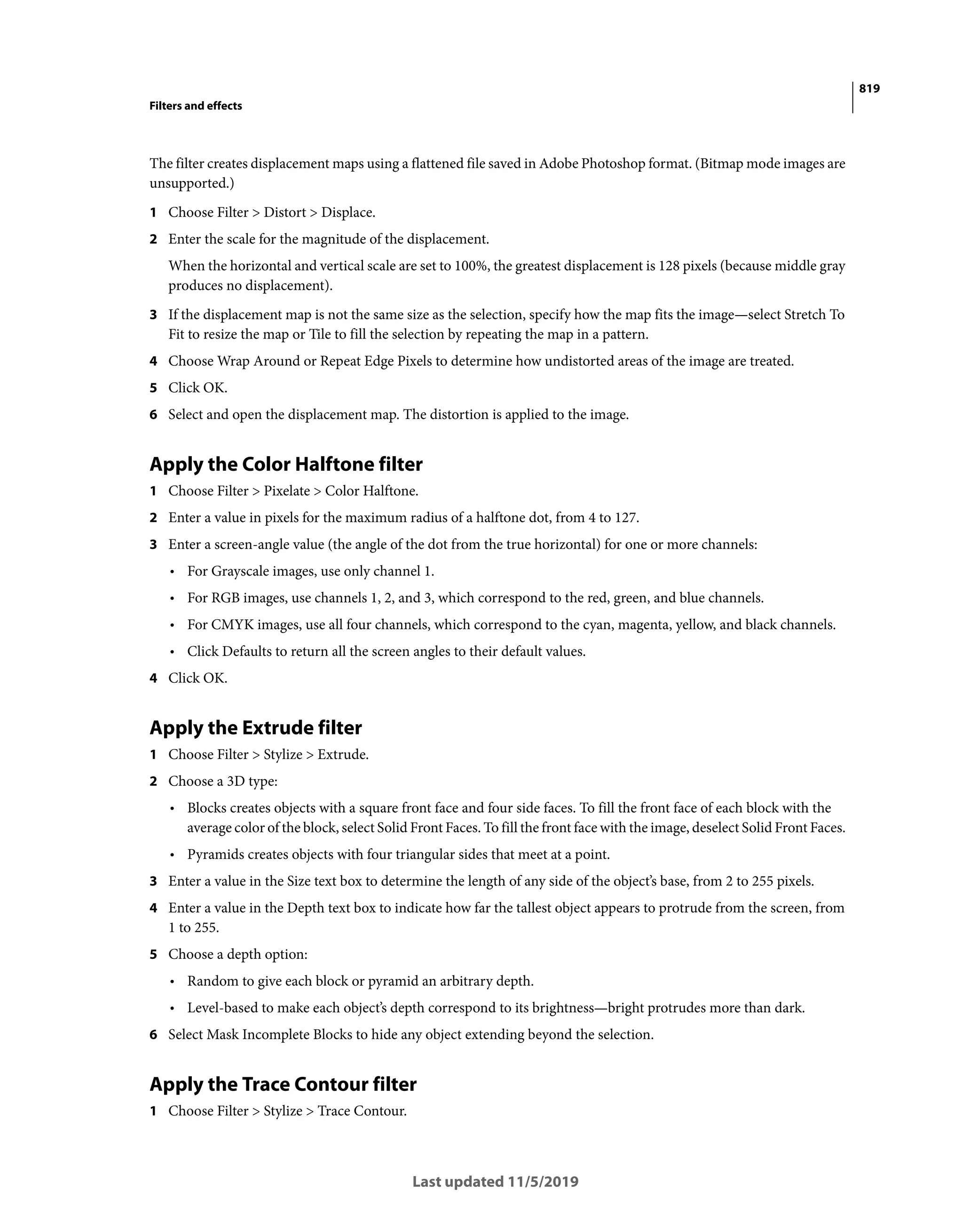 819

Filters and effects

The filter creates displacement maps using a flattened file saved in Adobe Photoshop format. (Bitmap mode images are unsupported.)

1 Choose Filter > Distort > Displace.

2 Enter the scale for the magnitude of the displacement.

When the horizontal and vertical scale are set to 100%, the greatest displacement is 128 pixels (because middle gray produces no displacement).

3 If the displacement map is not the same size as the selection, specify how the map fits the image—select Stretch To Fit to resize the map or Tile to fill the selection by repeating the map in a pattern.

4 Choose Wrap Around or Repeat Edge Pixels to determine how undistorted areas of the image are treated.

5 Click OK.

6 Select and open the displacement map. The distortion is applied to the image.

Apply the Color Halftone filter

1 Choose Filter > Pixelate > Color Halftone.

2 Enter a value in pixels for the maximum radius of a halftone dot, from 4 to 127.

3 Enter a screen-angle value (the angle of the dot from the true horizontal) for one or more channels:

• For Grayscale images, use only channel 1.

• For RGB images, use channels 1, 2, and 3, which correspond to the red, green, and blue channels.

• For CMYK images, use all four channels, which correspond to the cyan, magenta, yellow, and black channels.

• Click Defaults to return all the screen angles to their default values.

4 Click OK.

Apply the Extrude filter

1 Choose Filter > Stylize > Extrude.

2 Choose a 3D type:

• Blocks creates objects with a square front face and four side faces. To fill the front face of each block with the average color of the block, select Solid Front Faces. To fill the front face with the image, deselect Solid Front Faces.

• Pyramids creates objects with four triangular sides that meet at a point.

3 Enter a value in the Size text box to determine the length of any side of the object's base, from 2 to 255 pixels.

4 Enter a value in the Depth text box to indicate how far the tallest object appears to protrude from the screen, from 1 to 255.

5 Choose a depth option:

• Random to give each block or pyramid an arbitrary depth.

• Level-based to make each object's depth correspond to its brightness—bright protrudes more than dark.

6 Select Mask Incomplete Blocks to hide any object extending beyond the selection.

Apply the Trace Contour filter

1 Choose Filter > Stylize > Trace Contour.

Last updated 11/5/2019